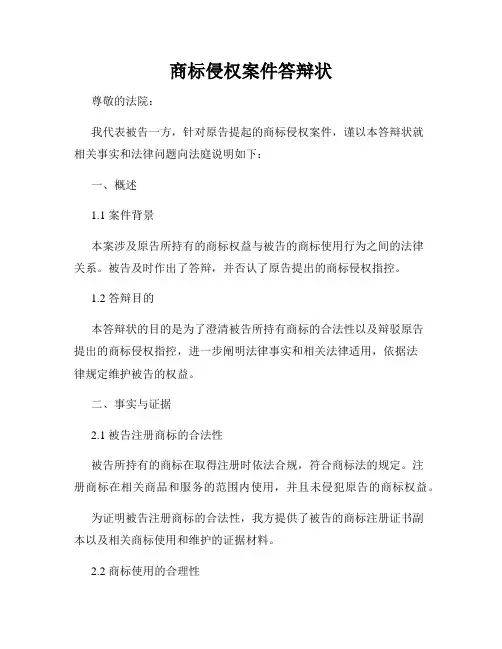 商标侵权案件答辩状

尊敬的法院：

我代表被告一方，针对原告提起的商标侵权案件，谨以本答辩状就相关事实和法律问题向法庭说明如下：

一、概述

1.1 案件背景

本案涉及原告所持有的商标权益与被告的商标使用行为之间的法律关系。被告及时作出了答辩，并否认了原告提出的商标侵权指控。

1.2 答辩目的

本答辩状的目的是为了澄清被告所持有商标的合法性以及辩驳原告提出的商标侵权指控，进一步阐明法律事实和相关法律适用，依据法律规定维护被告的权益。

二、事实与证据

2.1 被告注册商标的合法性

被告所持有的商标在取得注册时依法合规，符合商标法的规定。注册商标在相关商品和服务的范围内使用，并且未侵犯原告的商标权益。

为证明被告注册商标的合法性，我方提供了被告的商标注册证书副本以及相关商标使用和维护的证据材料。

2.2 商标使用的合理性